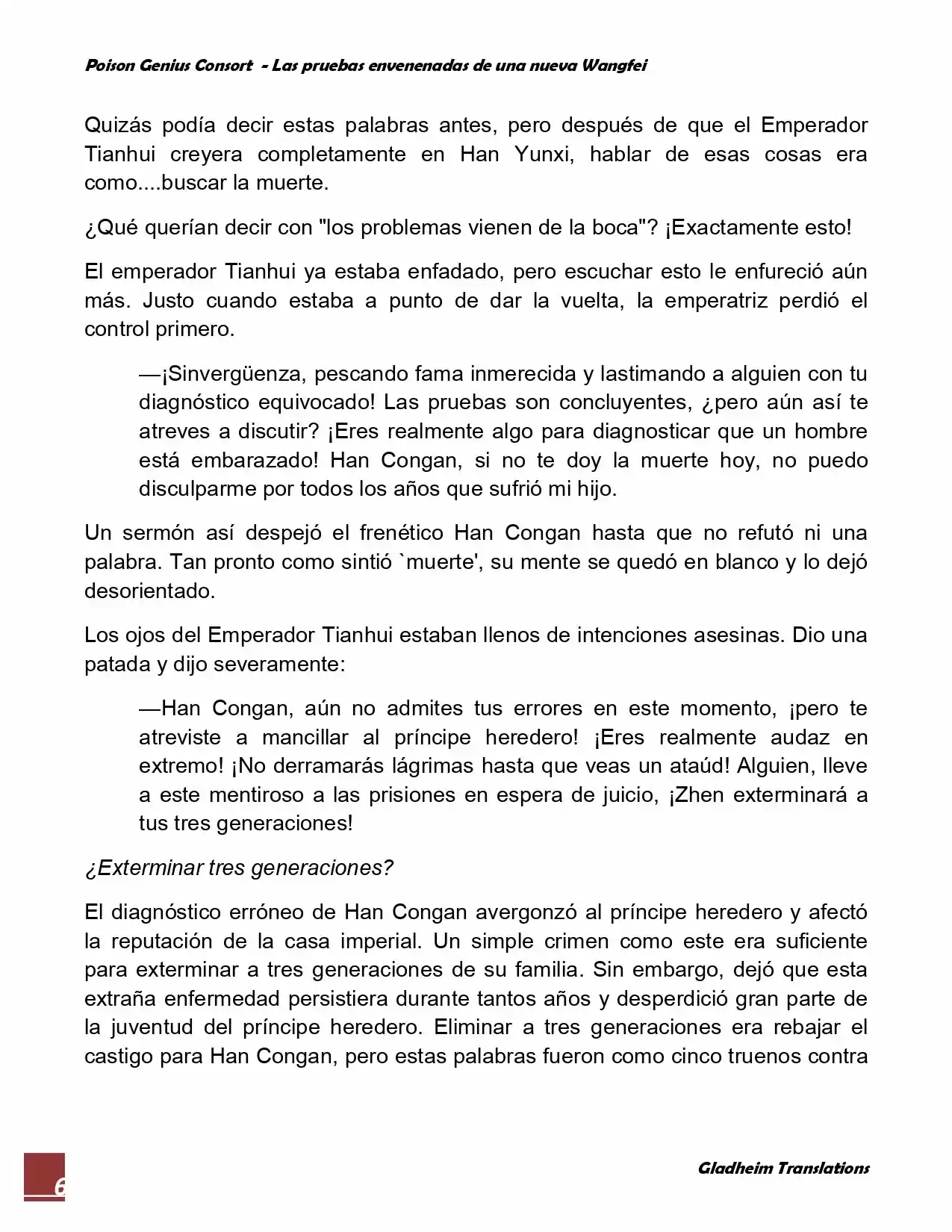 Poison Genius Consort - Las pruebas envenenadas de una nueva Wangfei

Quizás podía decir estas palabras antes, pero después de que el Emperador Tianhui creyera completamente en Han Yunxi, hablar de esas cosas era como....buscar la muerte.

¿Qué querían decir con "los problemas vienen de la boca"? ¡Exactamente esto!

El emperador Tianhui ya estaba enfadado, pero escuchar esto le enfureció aún más. Justo cuando estaba a punto de dar la vuelta, la emperatriz perdió el control primero.

—¡Sinvergüenza, pescando fama inmerecida y lastimando a alguien con tu diagnóstico equivocado! Las pruebas son concluyentes, ¿pero aún así te atreves a discutir? ¡Eres realmente algo para diagnosticar que un hombre está embarazado! Han Congan, si no te doy la muerte hoy, no puedo disculparme por todos los años que sufrió mi hijo.

Un sermón así despejó el frenético Han Congan hasta que no refutó ni una palabra. Tan pronto como sintió `muerte', su mente se quedó en blanco y lo dejó desorientado.

Los ojos del Emperador Tianhui estaban llenos de intenciones asesinas. Dio una patada y dijo severamente:

—Han Congan, aún no admites tus errores en este momento, ¡pero te atreviste a mancillar al príncipe heredero! ¡Eres realmente audaz en extremo! ¡No derramarás lágrimas hasta que veas un ataúd! Alguien, lleve a este mentiroso a las prisiones en espera de juicio, ¡Zhen exterminará a tus tres generaciones!

¿Exterminar tres generaciones?

El diagnóstico erróneo de Han Congan avergonzó al príncipe heredero y afectó la reputación de la casa imperial. Un simple crimen como este era suficiente para exterminar a tres generaciones de su familia. Sin embargo, dejó que esta extraña enfermedad persistiera durante tantos años y desperdició gran parte de la juventud del príncipe heredero. Eliminar a tres generaciones era rebajar el castigo para Han Congan, pero estas palabras fueron como cinco truenos contra

6

Gladheim Translations